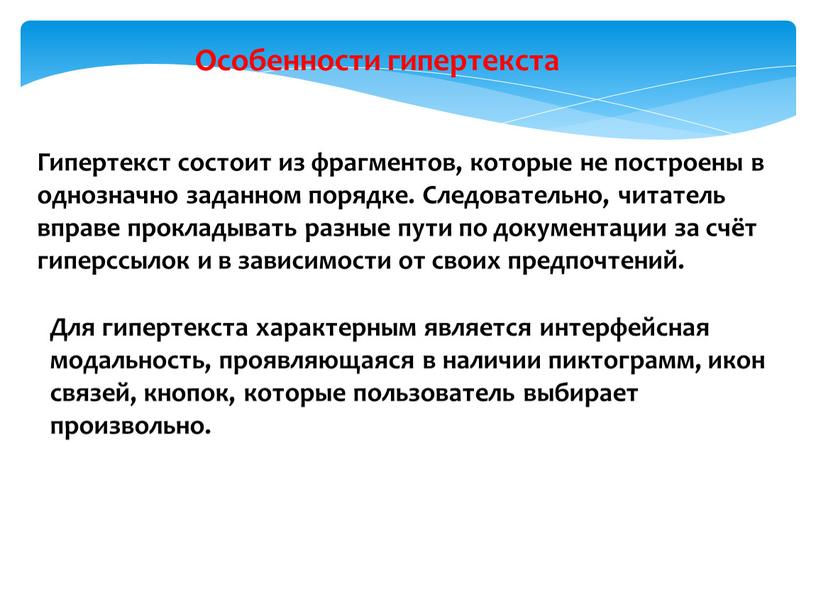 Особенности гипертекста

Гипертекст состоит из фрагментов, которые не построены в однозначно заданном порядке. Следовательно, читатель вправе прокладывать разные пути по документации за счёт гиперссылок и в зависимости от своих предпочтений.

Для гипертекста характерным является интерфейсная модальность, проявляющаяся в наличии пиктограмм, икон связей, кнопок, которые пользователь выбирает произвольно.